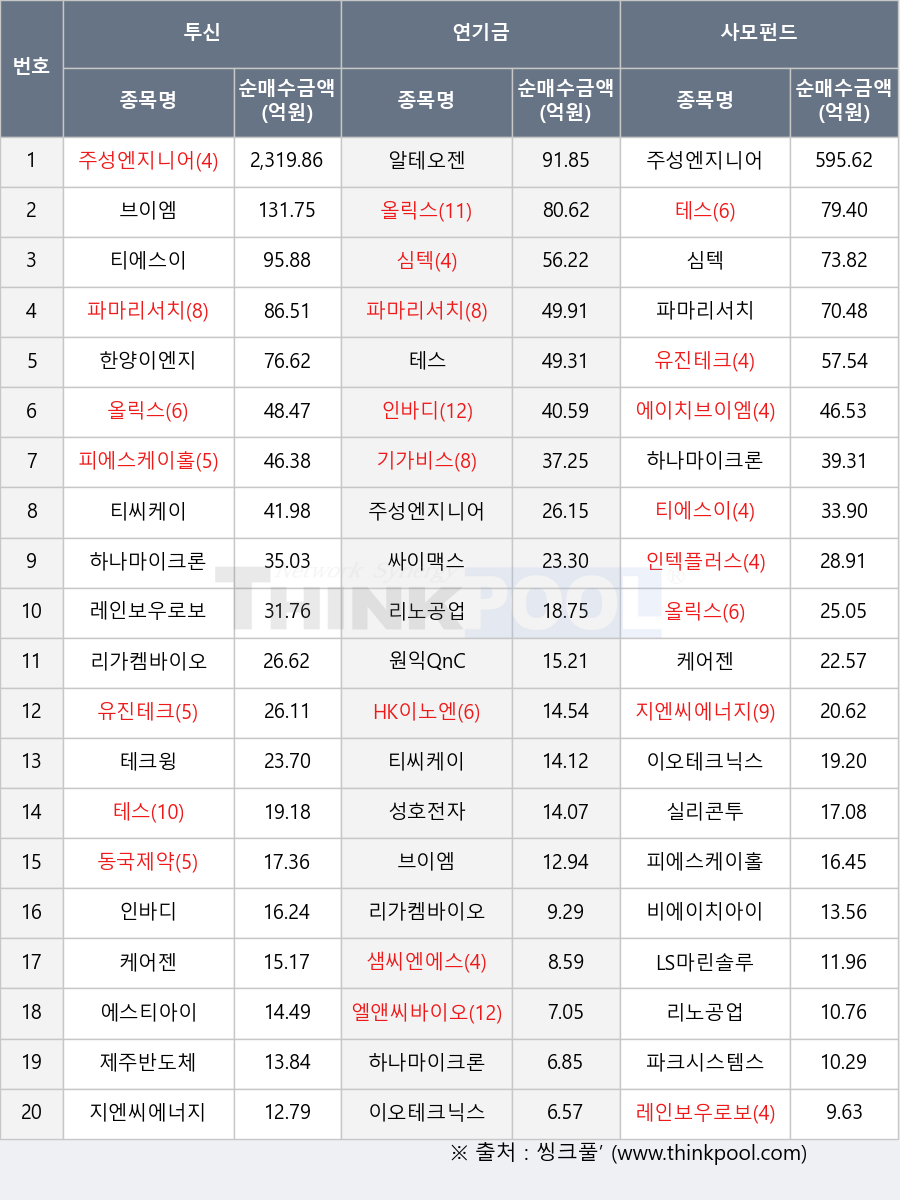 | 번호 | 투신 |  | 연기금 |  | 사모펀드 |  |
|---|---|---|---|---|---|---|
|  | 종목명 | 순매수금액 (억원) | 종목명 | 순매수금액 (억원) | 종목명 | 순매수금액 (억원) |
| 1 | 주성엔지니어(4) | 2,319.86 | 알테오젠 | 91.85 | 주성엔지니어 | 595.62 |
| 2 | 브이엠 | 131.75 | 올릭스(11) | 80.62 | 테스(6) | 79.40 |
| 3 | 티에스이 | 95.88 | 심텍(4) | 56.22 | 심텍 | 73.82 |
| 4 | 파마리서치(8) | 86.51 | 파마리서치(8) | 49.91 | 파마리서치 | 70.48 |
| 5 | 한양이엔지 | 76.62 | 테스 | 49.31 | 유진테크(4) | 57.54 |
| 6 | 올릭스(6) | 48.47 | 인바디(12) | 40.59 | 에이치브이엠(4) | 46.53 |
| 7 | 피에스케이홀(5) | 46.38 | 기가비스(8) | 37.25 | 하나마이크론 | 39.31 |
| 8 | 티씨케이 | 41.98 | 주성엔지니어 | 26.15 | 티에스이(4) | 33.90 |
| 9 | 하나마이크론 | 35.03 | 싸이맥스 | 23.30 | 인텍플러스(4) | 28.91 |
| 10 | 레인보우로보 | 31.76 | 리노공업 | 18.75 | 올릭스(6) | 25.05 |
| 11 | 리가켐바이오 | 26.62 | 원익QnC | 15.21 | 케어젠 | 22.57 |
| 12 | 유진테크(5) | 26.11 | HK이노엔(6) | 14.54 | 지엔씨에너지(9) | 20.62 |
| 13 | 테크윙 | 23.70 | 티씨케이 | 14.12 | 이오테크닉스 | 19.20 |
| 14 | 테스(10) | 19.18 | 성호전자 | 14.07 | 실리콘투 | 17.08 |
| 15 | 동국제약(5) | 17.36 | 브이엠 | 12.94 | 피에스케이홀 | 16.45 |
| 16 | 인바디 | 16.24 | 리가켐바이오 | 9.29 | 비에이치아이 | 13.56 |
| 17 | 케어젠 | 15.17 | 샘씨엔에스(4) | 8.59 | LS마린솔루 | 11.96 |
| 18 | 에스티아이 | 14.49 | 엘앤씨바이오(12) | 7.05 | 리노공업 | 10.76 |
| 19 | 제주반도체 | 13.84 | 하나마이크론 | 6.85 | 파크시스템스 | 10.29 |
| 20 | 지엔씨에너지 | 12.79 | 이오테크닉스 | 6.57 | 레인보우로보(4) | 9.63 |

※ 출처 : 씽크풀' (www.thinkpool.com)

THINKPOOL